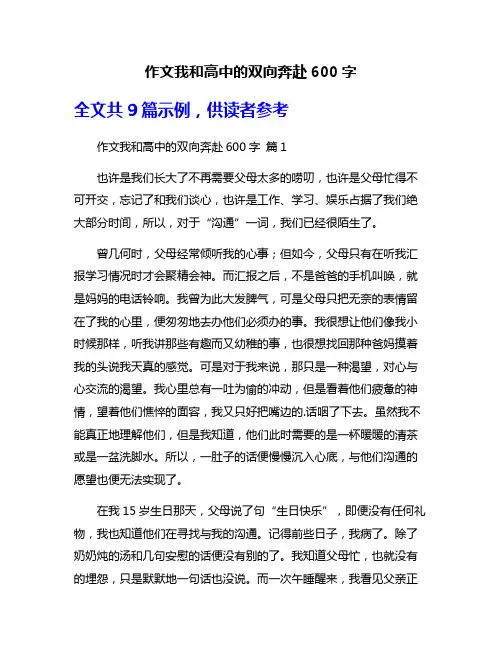 作文我和高中的双向奔赴 600 字

全文共 9 篇示例，供读者参考

作文我和高中的双向奔赴 600 字 篇 1

也许是我们长大了不再需要父母太多的唠叨，也许是父母忙得不可开交，忘记了和我们谈心，也许是工作、学习、娱乐占据了我们绝大部分时间，所以，对于“沟通”一词，我们已经很陌生了。

曾几何时，父母经常倾听我的心事；但如今，父母只有在听我汇报学习情况时才会聚精会神。而汇报之后，不是爸爸的手机叫唤，就是妈妈的电话铃响。我曾为此大发脾气，可是父母只把无奈的表情留在了我的心里，便匆匆地去办他们必须办的事。我很想让他们像我小时候那样，听我讲那些有趣而又幼稚的事，也很想找回那种爸妈摸着我的头说我天真的感觉。可是对于我来说，那只是一种渴望，对心与心交流的渴望。我心里总有一吐为愉的冲动，但是看着他们疲惫的神情，望着他们憔悴的面容，我又只好把嘴边的.话咽了下去。虽然我不能真正地理解他们，但是我知道，他们此时需要的是一杯暖暖的清茶或是一盆洗脚水。所以，一肚子的话便慢慢沉入心底，与他们沟通的愿望也便无法实现了。

在我 15 岁生日那天，父母说了句“生日快乐”，即便没有任何礼物，我也知道他们在寻找与我的沟通。记得前些日子，我病了。除了奶奶炖的汤和几句安慰的话便没有别的了。我知道父母忙，也就没有的埋怨，只是默默地一句话也没说。而一次午睡醒来，我看见父亲正